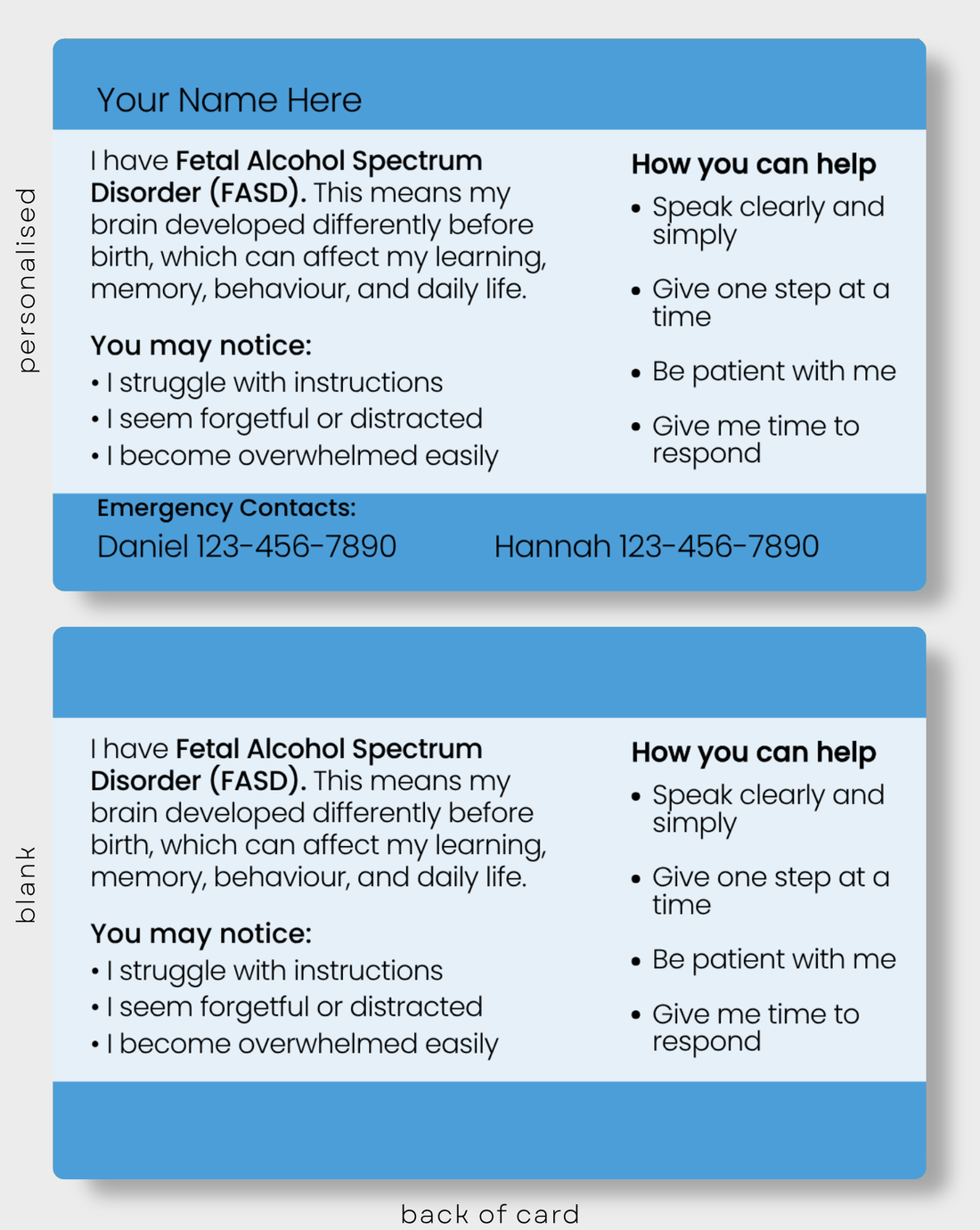 personalised

Your Name Here

I have Fetal Alcohol Spectrum Disorder (FASD). This means my brain developed differently before birth, which can affect my learning, memory, behaviour, and daily life.

You may notice:
• I struggle with instructions
• I seem forgetful or distracted
• I become overwhelmed easily

How you can help
• Speak clearly and simply
• Give one step at a time
• Be patient with me
• Give me time to respond

Emergency Contacts:
Daniel 123-456-7890
Hannah 123-456-7890

blank

I have Fetal Alcohol Spectrum Disorder (FASD). This means my brain developed differently before birth, which can affect my learning, memory, behaviour, and daily life.

You may notice:
• I struggle with instructions
• I seem forgetful or distracted
• I become overwhelmed easily

How you can help
• Speak clearly and simply
• Give one step at a time
• Be patient with me
• Give me time to respond

back of card